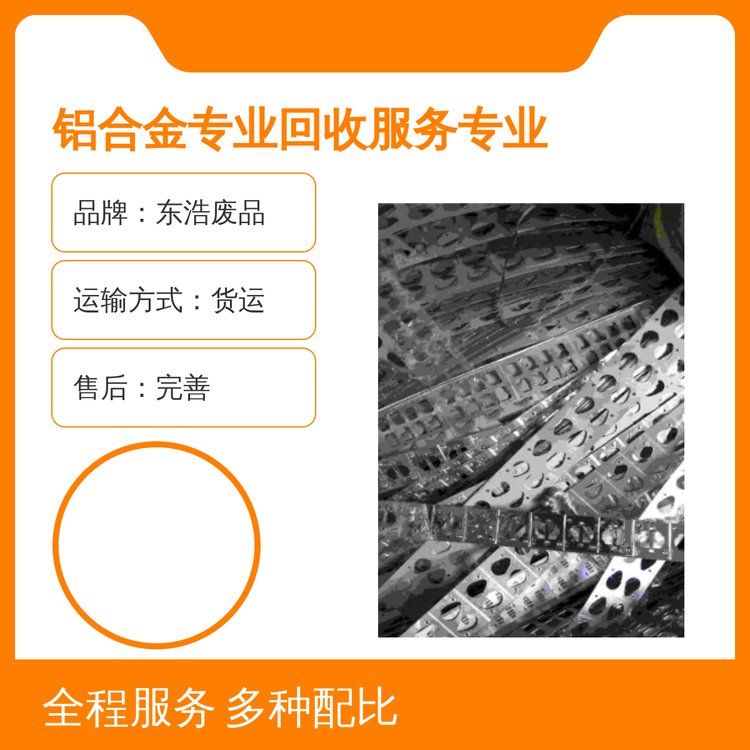 铝合金专业回收服务专业

品牌：东浩废品

运输方式：货运

售后：完善

全程服务 多种配比